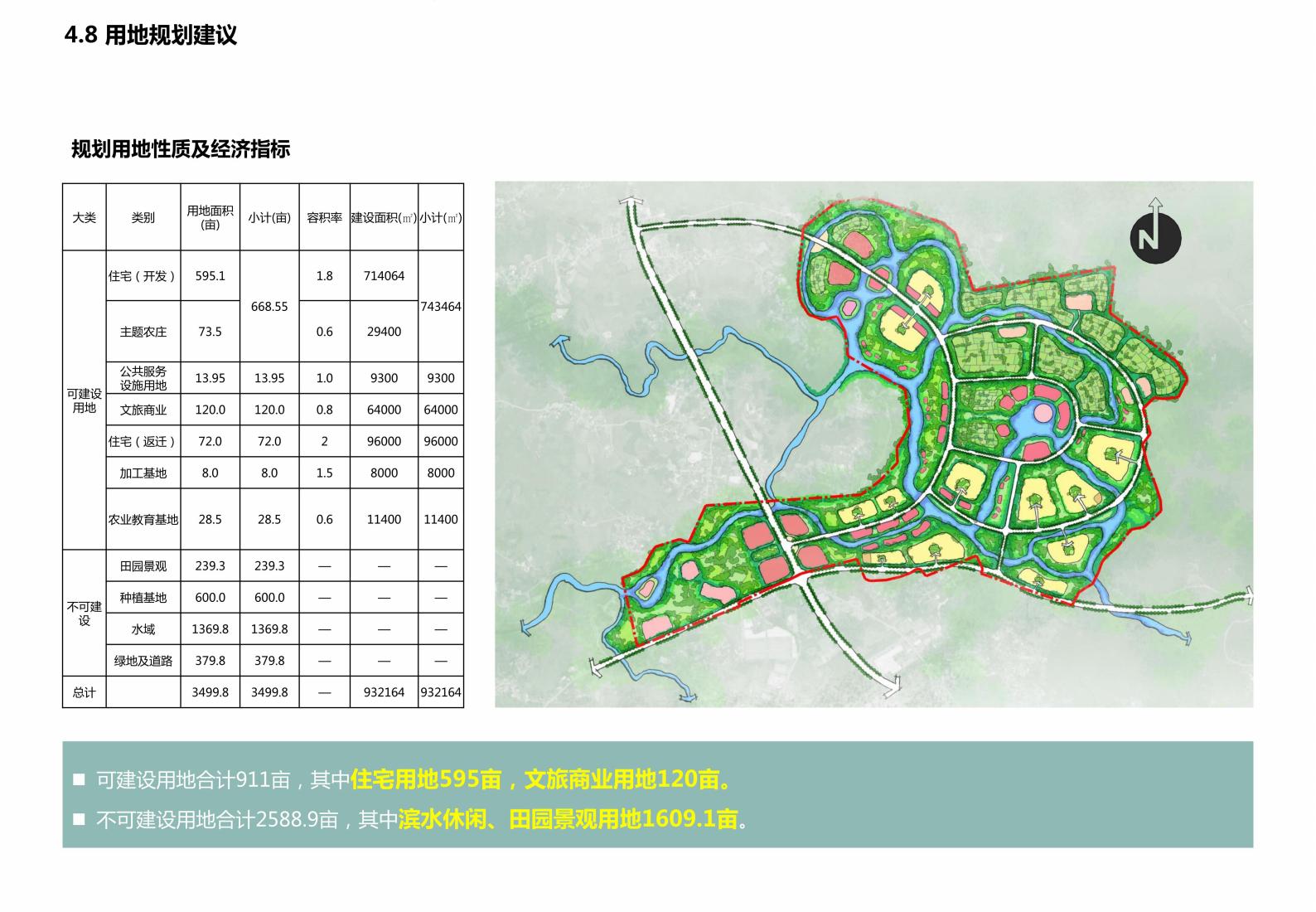 4.8 用地规划建议

规划用地性质及经济指标

| 大类 | 类别 | 用地面积(亩) | 小计(亩) | 容积率 | 建设面积(㎡) | 小计(㎡) |
|---|---|---|---|---|---|---|
| 可建设用地 | 住宅（开发） | 595.1 | 668.55 | 1.8 | 714064 | 743464 |
| | 主题农庄 | 73.5 | | 0.6 | 29400 | |
| | 公共服务设施用地 | 13.95 | 13.95 | 1.0 | 9300 | 9300 |
| | 文旅商业 | 120.0 | 120.0 | 0.8 | 64000 | 64000 |
| | 住宅（返迁） | 72.0 | 72.0 | 2 | 96000 | 96000 |
| | 加工基地 | 8.0 | 8.0 | 1.5 | 8000 | 8000 |
| | 农业教育基地 | 28.5 | 28.5 | 0.6 | 11400 | 11400 |
| 不可建设 | 田园景观 | 239.3 | 239.3 | — | — | — |
| | 种植基地 | 600.0 | 600.0 | — | — | — |
| | 水域 | 1369.8 | 1369.8 | — | — | — |
| | 绿地及道路 | 379.8 | 379.8 | — | — | — |
| 总计 | | 3499.8 | 3499.8 | — | 932164 | 932164 |

N

■ 可建设用地合计911亩，其中住宅用地595亩，文旅商业用地120亩。
■ 不可建设用地合计2588.9亩，其中滨水休闲、田园景观用地1609.1亩。